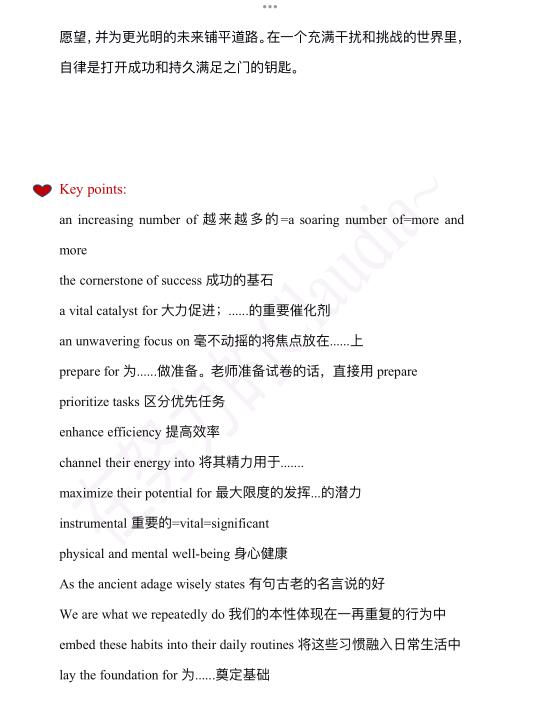 愿望，并为更光明的未来铺平道路。在一个充满干扰和挑战的世界里，自律是打开成功和持久满足之门的钥匙。

Key points:

an increasing number of 越来越多的=a soaring number of=more and more

the cornerstone of success 成功的基石

a vital catalyst for 大力促进；......的重要催化剂

an unwavering focus on 毫不动摇的将焦点放在......上

prepare for 为......做准备。老师准备试卷的话，直接用 prepare

prioritize tasks 区分优先任务

enhance efficiency 提高效率

channel their energy into 将其精力用于.......

maximize their potential for 最大限度的发挥...的潜力

instrumental 重要的=vital=significant

physical and mental well-being 身心健康

As the ancient adage wisely states 有句古老的名言说的好

We are what we repeatedly do 我们的本性体现在一再重复的行为中

embed these habits into their daily routines 将这些习惯融入日常生活中

lay the foundation for 为......奠定基础